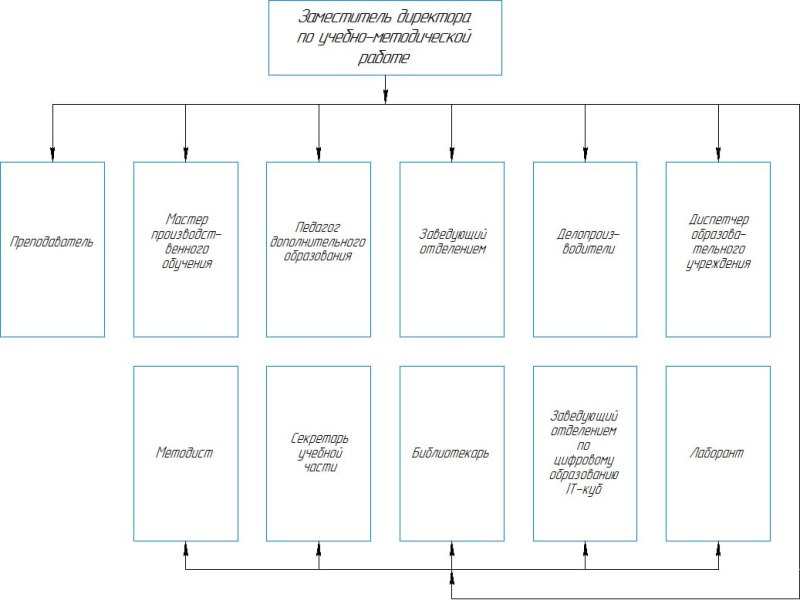 Заместитель директора по учебно-методической работе

Преподаватель

Мастер производственного обучения

Педагог дополнительного образования

Заведующий отделением

Делопроизводители

Диспетчер образовательного учреждения

Методист

Секретарь учебной части

Библиотекарь

Заведующий отделением по цифровому образованию IT-куб

Лаборант